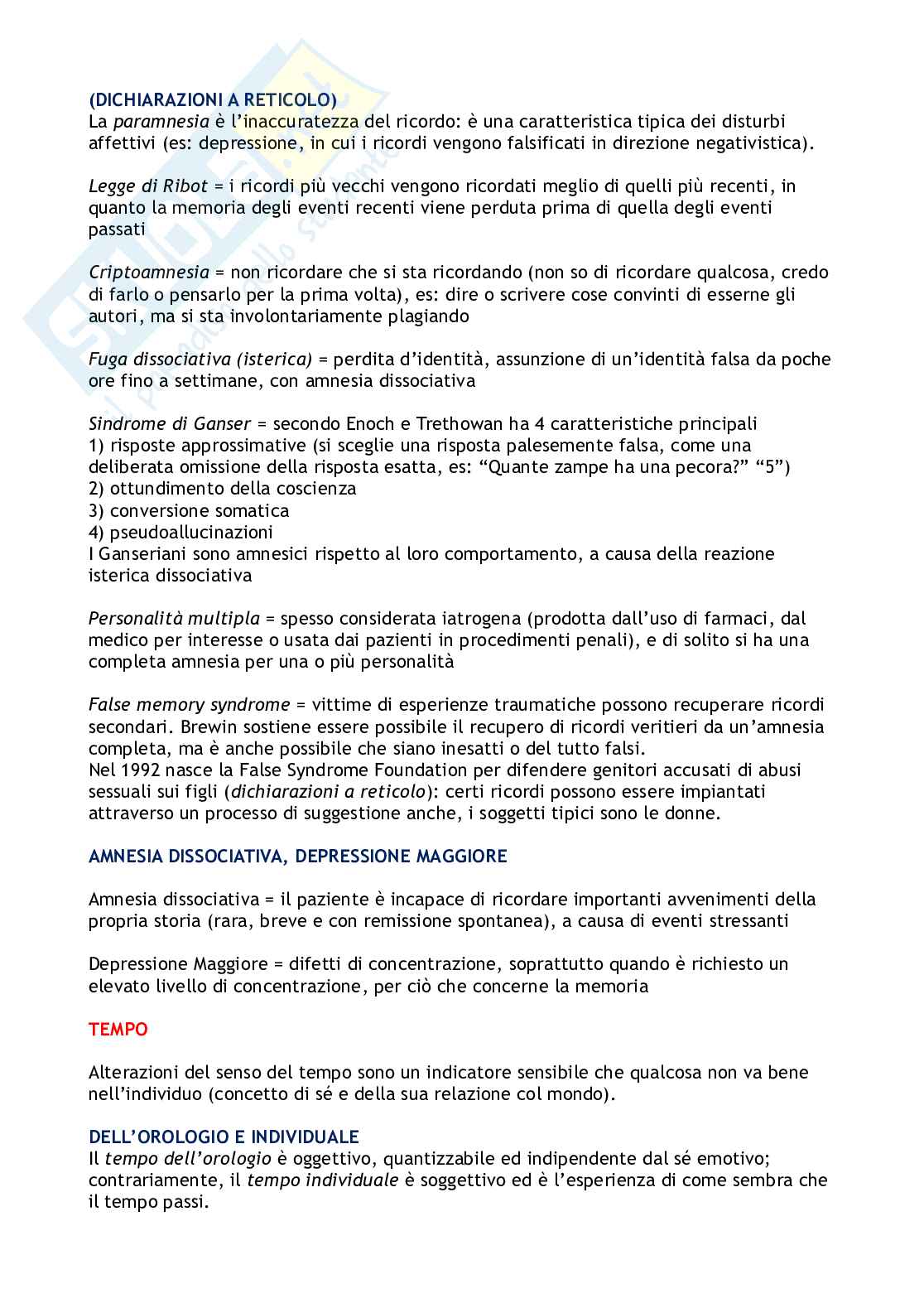 (DICHIARAZIONI A RETICOLO)
La paramnesia è l'inaccuratezza del ricordo: è una caratteristica tipica dei disturbi affettivi (es: depressione, in cui i ricordi vengono falsificati in direzione negativistica).

Legge di Ribot = i ricordi più vecchi vengono ricordati meglio di quelli più recenti, in quanto la memoria degli eventi recenti viene perduta prima di quella degli eventi passati

Criptoamnesia = non ricordare che si sta ricordando (non so di ricordare qualcosa, credo di farlo o pensarlo per la prima volta), es: dire o scrivere cose convinti di esserne gli autori, ma si sta involontariamente plagiando

Fuga dissociativa (isterica) = perdita d'identità, assunzione di un'identità falsa da poche ore fino a settimane, con amnesia dissociativa

Sindrome di Ganser = secondo Enoch e Trethowan ha 4 caratteristiche principali
1) risposte approssimative (si sceglie una risposta palesemente falsa, come una deliberata omissione della risposta esatta, es: "Quante zampe ha una pecora?" "5")
2) ottundimento della coscienza
3) conversione somatica
4) pseudoallucinazioni
I Ganseriani sono amnesici rispetto al loro comportamento, a causa della reazione isterica dissociativa

Personalità multipla = spesso considerata iatrogena (prodotta dall'uso di farmaci, dal medico per interesse o usata dai pazienti in procedimenti penali), e di solito si ha una completa amnesia per una o più personalità

False memory syndrome = vittime di esperienze traumatiche possono recuperare ricordi secondari. Brewin sostiene essere possibile il recupero di ricordi veritieri da un'amnesia completa, ma è anche possibile che siano inesatti o del tutto falsi.
Nel 1992 nasce la False Syndrome Foundation per difendere genitori accusati di abusi sessuali sui figli (dichiarazioni a reticolo): certi ricordi possono essere impiantati attraverso un processo di suggestione anche, i soggetti tipici sono le donne.

AMNESIA DISSOCIATIVA, DEPRESSIONE MAGGIORE

Amnesia dissociativa = il paziente è incapace di ricordare importanti avvenimenti della propria storia (rara, breve e con remissione spontanea), a causa di eventi stressanti

Depressione Maggiore = difetti di concentrazione, soprattutto quando è richiesto un elevato livello di concentrazione, per ciò che concerne la memoria

TEMPO

Alterazioni del senso del tempo sono un indicatore sensibile che qualcosa non va bene nell'individuo (concetto di sé e della sua relazione col mondo).

DELL'OROLOGIO E INDIVIDUALE
Il tempo dell'orologio è oggettivo, quantizzabile ed indipendente dal sé emotivo; contrariamente, il tempo individuale è soggettivo ed è l'esperienza di come sembra che il tempo passi.